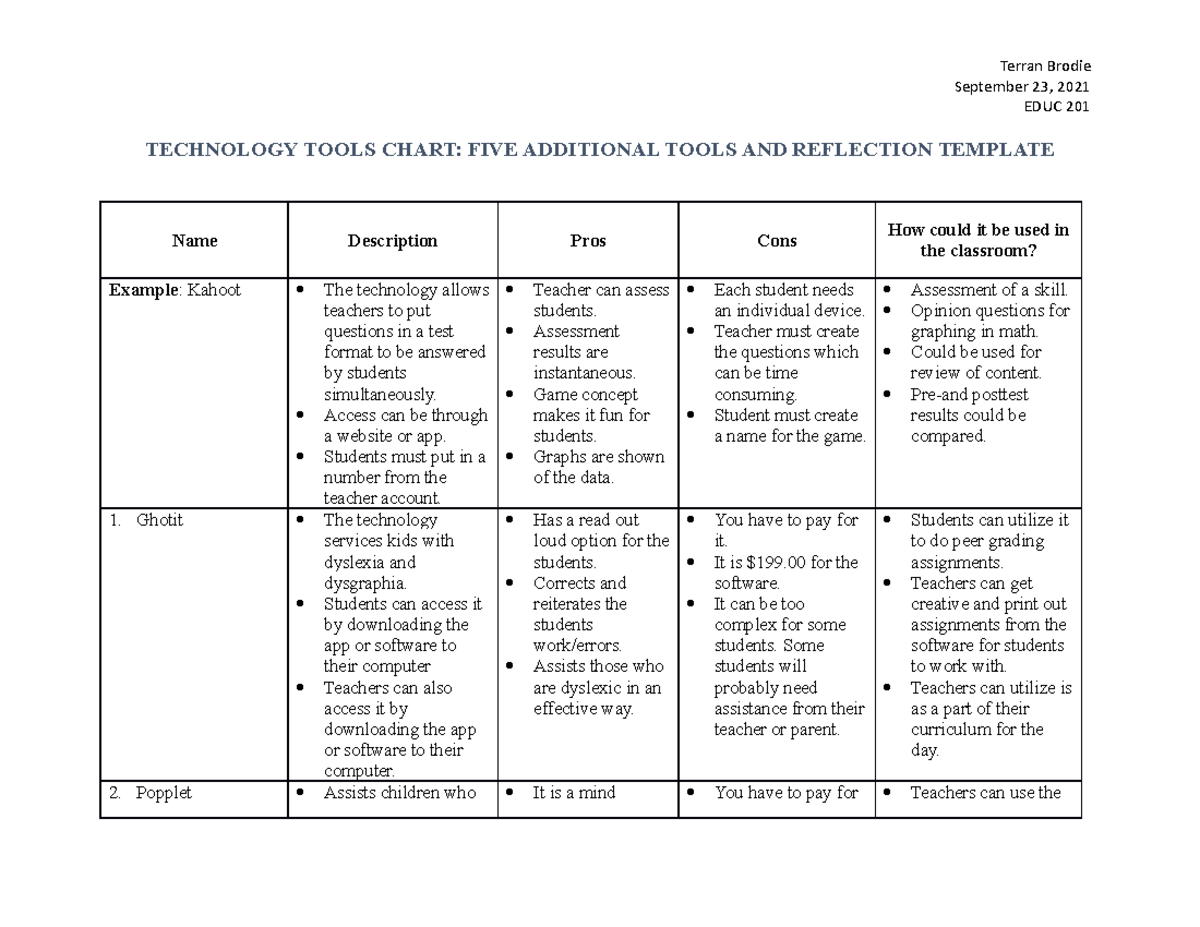 Terran Brodie
September 23, 2021
EDUC 201

TECHNOLOGY TOOLS CHART: FIVE ADDITIONAL TOOLS AND REFLECTION TEMPLATE

| Name | Description | Pros | Cons | How could it be used in the classroom? |
|---|---|---|---|---|
| **Example**: Kahoot | • The technology allows teachers to put questions in a test format to be answered by students simultaneously. • Access can be through a website or app. • Students must put in a number from the teacher account. | • Teacher can assess students. • Assessment results are instantaneous. • Game concept makes it fun for students. • Graphs are shown of the data. | • Each student needs an individual device. • Teacher must create the questions which can be time consuming. • Student must create a name for the game. | • Assessment of a skill. • Opinion questions for graphing in math. • Could be used for review of content. • Pre-and posttest results could be compared. |
| 1. Ghotit | • The technology services kids with dyslexia and dysgraphia. • Students can access it by downloading the app or software to their computer • Teachers can also access it by downloading the app or software to their computer. | • Has a read out loud option for the students. • Corrects and reiterates the students work/errors. • Assists those who are dyslexic in an effective way. | • You have to pay for it. • It is $199.00 for the software. • It can be too complex for some students. Some students will probably need assistance from their teacher or parent. | • Students can utilize it to do peer grading assignments. • Teachers can get creative and print out assignments from the software for students to work with. • Teachers can utilize is as a part of their curriculum for the day. |
| 2. Popplet | • Assists children who | • It is a mind | • You have to pay for | • Teachers can use the |